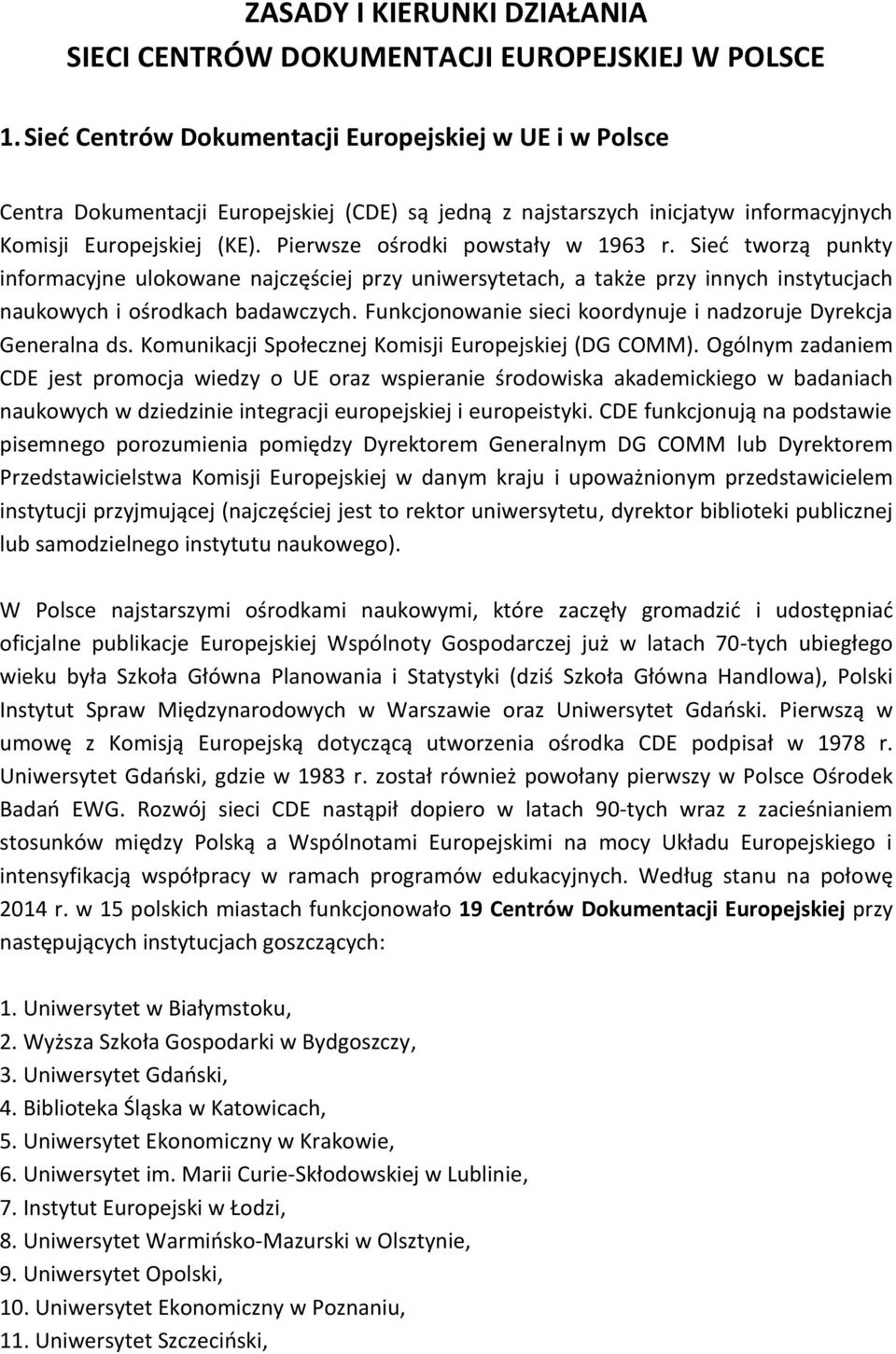 ZASADY I KIERUNKI DZIAŁANIA
SIECI CENTRÓW DOKUMENTACJI EUROPEJSKIEJ W POLSCE

1. Sieć Centrów Dokumentacji Europejskiej w UE i w Polsce

Centra Dokumentacji Europejskiej (CDE) są jedną z najstarszych inicjatyw informacyjnych Komisji Europejskiej (KE). Pierwsze ośrodki powstały w 1963 r. Sieć tworzą punkty informacyjne ulokowane najczęściej przy uniwersytetach, a także przy innych instytucjach naukowych i ośrodkach badawczych. Funkcjonowanie sieci koordynuje i nadzoruje Dyrekcja Generalna ds. Komunikacji Społecznej Komisji Europejskiej (DG COMM). Ogólnym zadaniem CDE jest promocja wiedzy o UE oraz wspieranie środowiska akademickiego w badaniach naukowych w dziedzinie integracji europejskiej i europeistyki. CDE funkcjonują na podstawie pisemnego porozumienia pomiędzy Dyrektorem Generalnym DG COMM lub Dyrektorem Przedstawicielstwa Komisji Europejskiej w danym kraju i upoważnionym przedstawicielem instytucji przyjmującej (najczęściej jest to rektor uniwersytetu, dyrektor biblioteki publicznej lub samodzielnego instytutu naukowego).

W Polsce najstarszymi ośrodkami naukowymi, które zaczęły gromadzić i udostępniać oficjalne publikacje Europejskiej Wspólnoty Gospodarczej już w latach 70-tych ubiegłego wieku była Szkoła Główna Planowania i Statystyki (dziś Szkoła Główna Handlowa), Polski Instytut Spraw Międzynarodowych w Warszawie oraz Uniwersytet Gdański. Pierwszą w umowę z Komisją Europejską dotyczącą utworzenia ośrodka CDE podpisał w 1978 r. Uniwersytet Gdański, gdzie w 1983 r. został również powołany pierwszy w Polsce Ośrodek Badań EWG. Rozwój sieci CDE nastąpił dopiero w latach 90-tych wraz z zacieśnianiem stosunków między Polską a Wspólnotami Europejskimi na mocy Układu Europejskiego i intensyfikacją współpracy w ramach programów edukacyjnych. Według stanu na połowę 2014 r. w 15 polskich miastach funkcjonowało 19 Centrów Dokumentacji Europejskiej przy następujących instytucjach goszczących:

1. Uniwersytet w Białymstoku,
2. Wyższa Szkoła Gospodarki w Bydgoszczy,
3. Uniwersytet Gdański,
4. Biblioteka Śląska w Katowicach,
5. Uniwersytet Ekonomiczny w Krakowie,
6. Uniwersytet im. Marii Curie-Skłodowskiej w Lublinie,
7. Instytut Europejski w Łodzi,
8. Uniwersytet Warmińsko-Mazurski w Olsztynie,
9. Uniwersytet Opolski,
10. Uniwersytet Ekonomiczny w Poznaniu,
11. Uniwersytet Szczeciński,